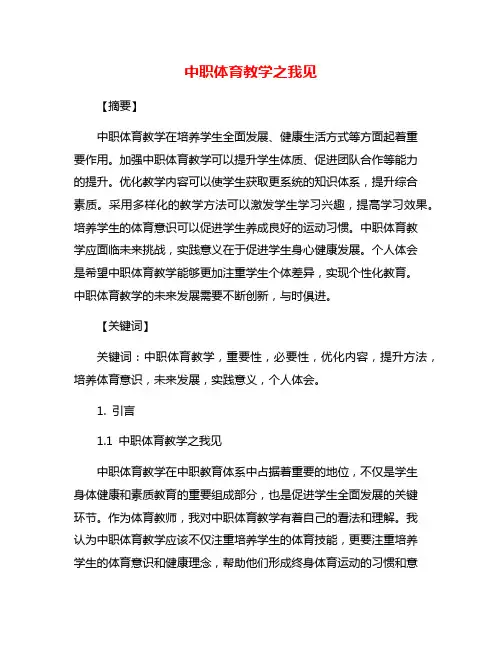 中职体育教学之我见

【摘要】

中职体育教学在培养学生全面发展、健康生活方式等方面起着重要作用。加强中职体育教学可以提升学生体质、促进团队合作等能力的提升。优化教学内容可以使学生获取更系统的知识体系，提升综合素质。采用多样化的教学方法可以激发学生学习兴趣，提高学习效果。培养学生的体育意识可以促进学生养成良好的运动习惯。中职体育教学应面临未来挑战，实践意义在于促进学生身心健康发展。个人体会是希望中职体育教学能够更加注重学生个体差异，实现个性化教育。中职体育教学的未来发展需要不断创新，与时俱进。

【关键词】

关键词：中职体育教学，重要性，必要性，优化内容，提升方法，培养体育意识，未来发展，实践意义，个人体会。

1. 引言

1.1 中职体育教学之我见

中职体育教学在中职教育体系中占据着重要的地位，不仅是学生身体健康和素质教育的重要组成部分，也是促进学生全面发展的关键环节。作为体育教师，我对中职体育教学有着自己的看法和理解。我认为中职体育教学应该不仅注重培养学生的体育技能，更要注重培养学生的体育意识和健康理念，帮助他们形成终身体育运动的习惯和意